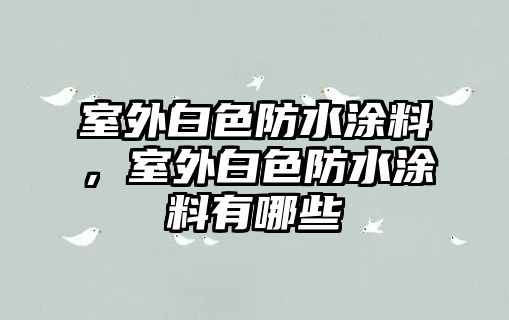 室外白色防水涂料，室外白色防水涂料有哪些